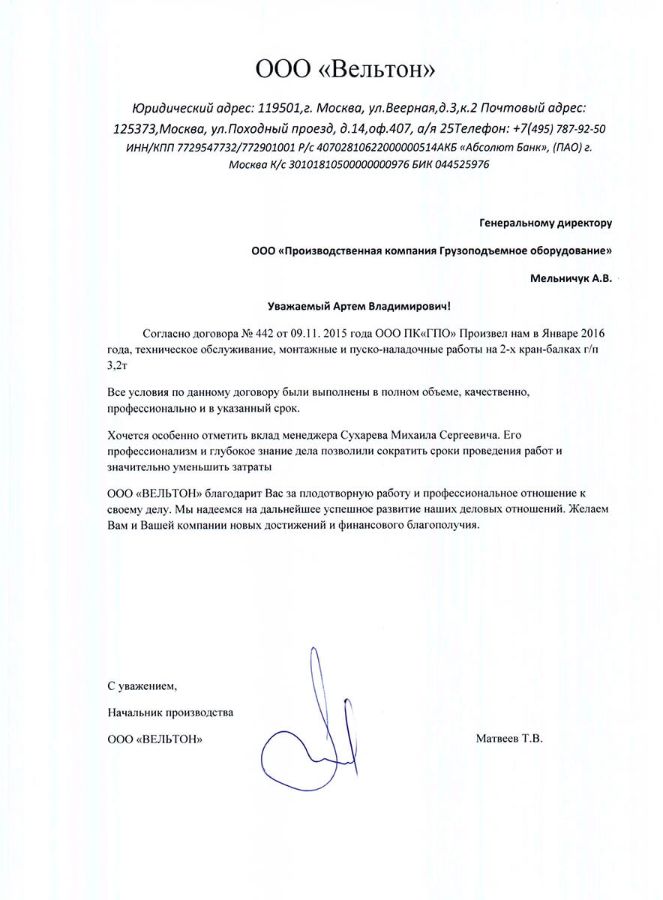 ООО «Вельтон»

Юридический адрес: 119501,г. Москва, ул.Веерная,д.3,к.2 Почтовый адрес: 125373,Москва, ул.Походный проезд, д.14,оф.407, а/я 25Телефон: +7(495) 787-92-50 ИНН/КПП 7729547732/772901001 Р/с 40702810622000000514АКБ «Абсолют Банк», (ПАО) г. Москва К/с 30101810500000000976 БИК 044525976

Генеральному директору

ООО «Производственная компания Грузоподъемное оборудование»

Мельничук А.В.

Уважаемый Артем Владимирович!

Согласно договора № 442 от 09.11. 2015 года ООО ПК«ГПО» Произвел нам в Январе 2016 года, техническое обслуживание, монтажные и пуско-наладочные работы на 2-х кран-балках г/п 3,2т

Все условия по данному договору были выполнены в полном объеме, качественно, профессионально и в указанный срок.

Хочется особенно отметить вклад менеджера Сухарева Михаила Сергеевича. Его профессионализм и глубокое знание дела позволили сократить сроки проведения работ и значительно уменьшить затраты

ООО «ВЕЛЬТОН» благодарит Вас за плодотворную работу и профессиональное отношение к своему делу. Мы надеемся на дальнейшее успешное развитие наших деловых отношений. Желаем Вам и Вашей компании новых достижений и финансового благополучия.

С уважением,

Начальник производства

ООО «ВЕЛЬТОН»

Матвеев Т.В.